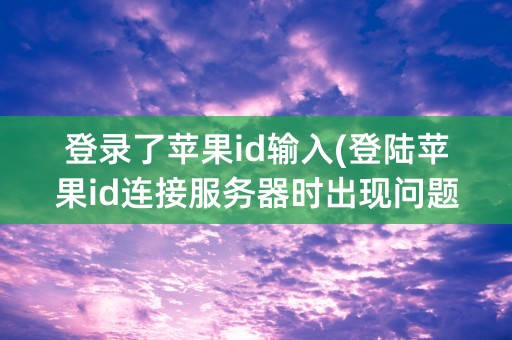 登录了苹果id输入(登陆苹果id连接服务器时出现问题